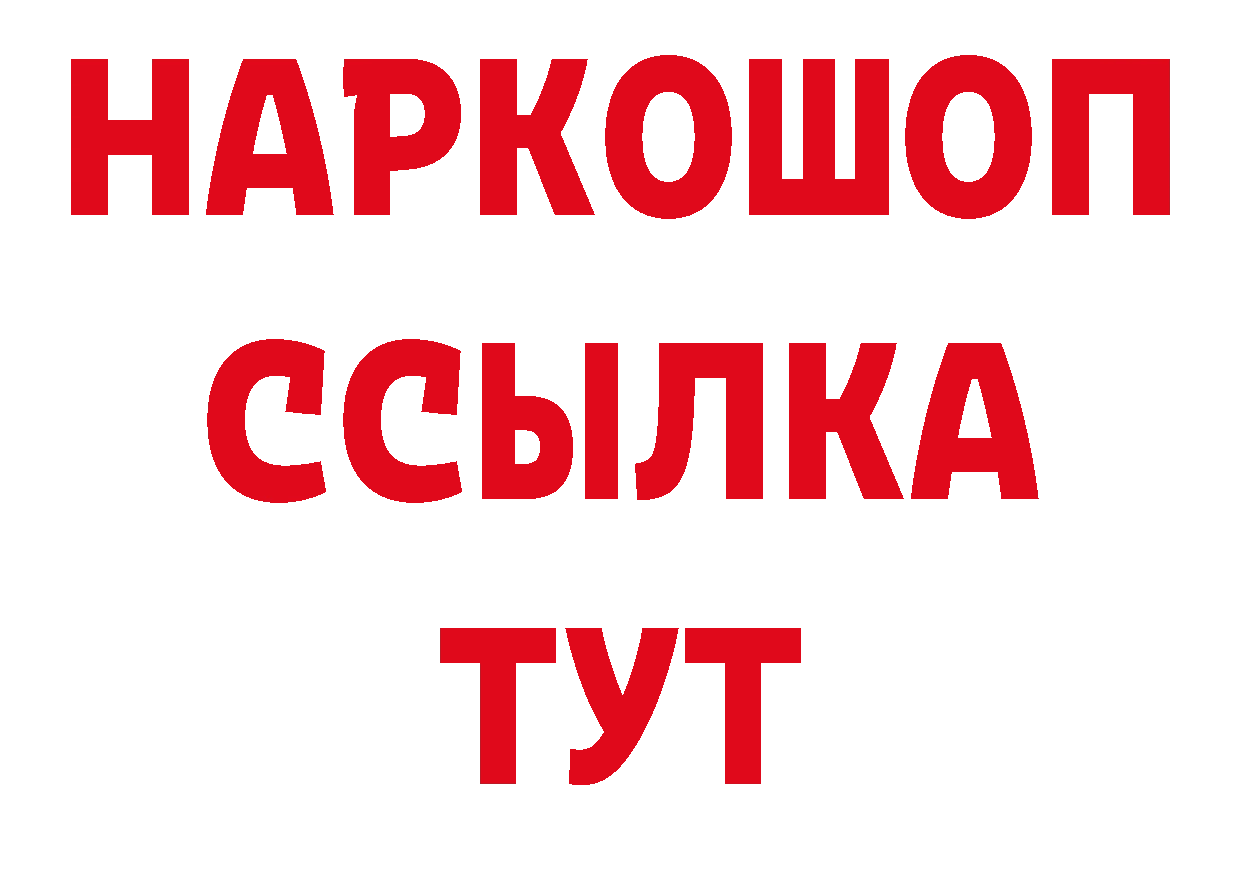 НАРКОШОП
ССЫЛКА
ТУТ